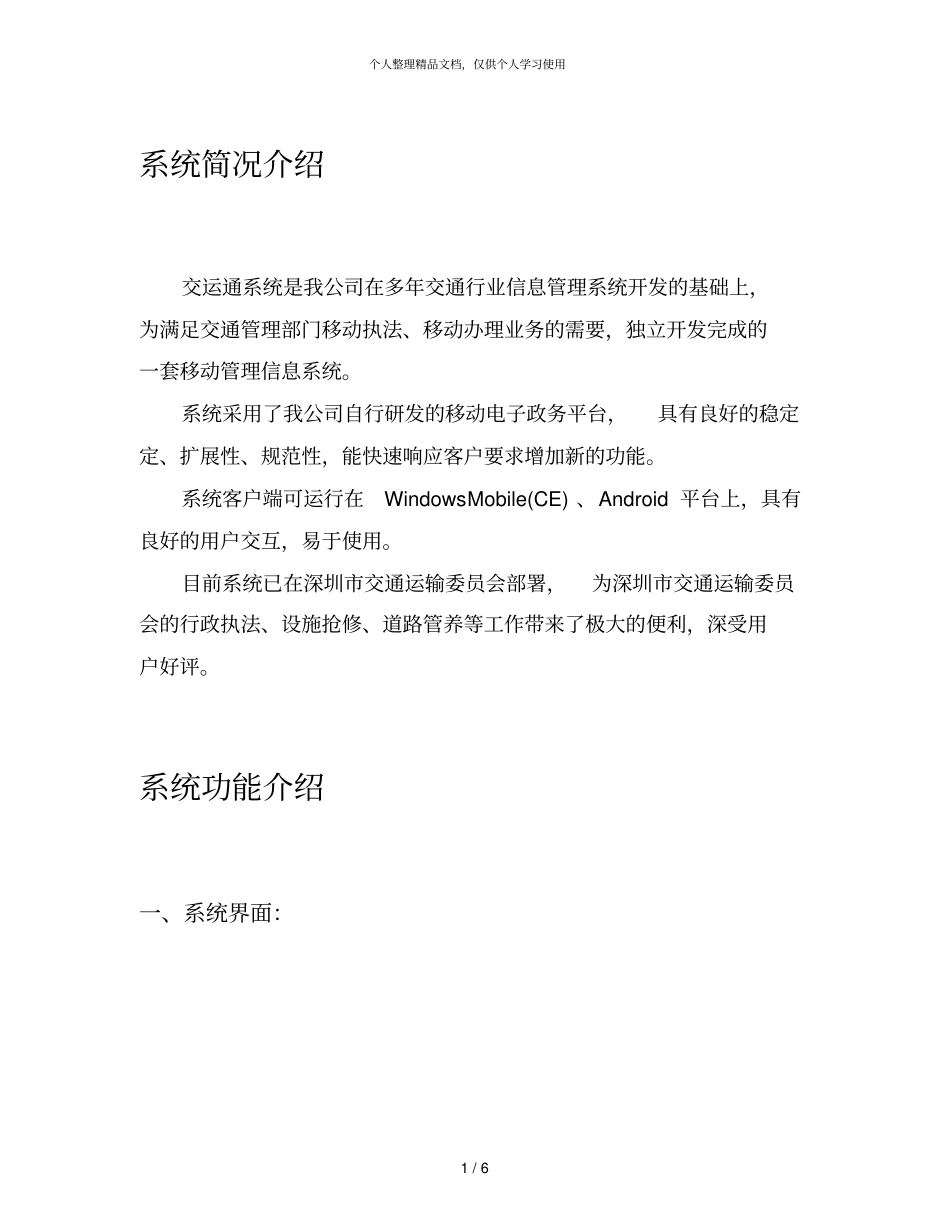 个人整理精品文档，仅供个人学习使用

系统简况介绍

交运通系统是我公司在多年交通行业信息管理系统开发的基础上，为满足交通管理部门移动执法、移动办理业务的需要，独立开发完成的一套移动管理信息系统。

系统采用了我公司自行研发的移动电子政务平台，具有良好的稳定定、扩展性、规范性，能快速响应客户要求增加新的功能。

系统客户端可运行在 WindowsMobile(CE) 、Android 平台上，具有良好的用户交互，易于使用。

目前系统已在深圳市交通运输委员会部署，为深圳市交通运输委员会的行政执法、设施抢修、道路管养等工作带来了极大的便利，深受用户好评。

系统功能介绍

一、系统界面：

1 / 6